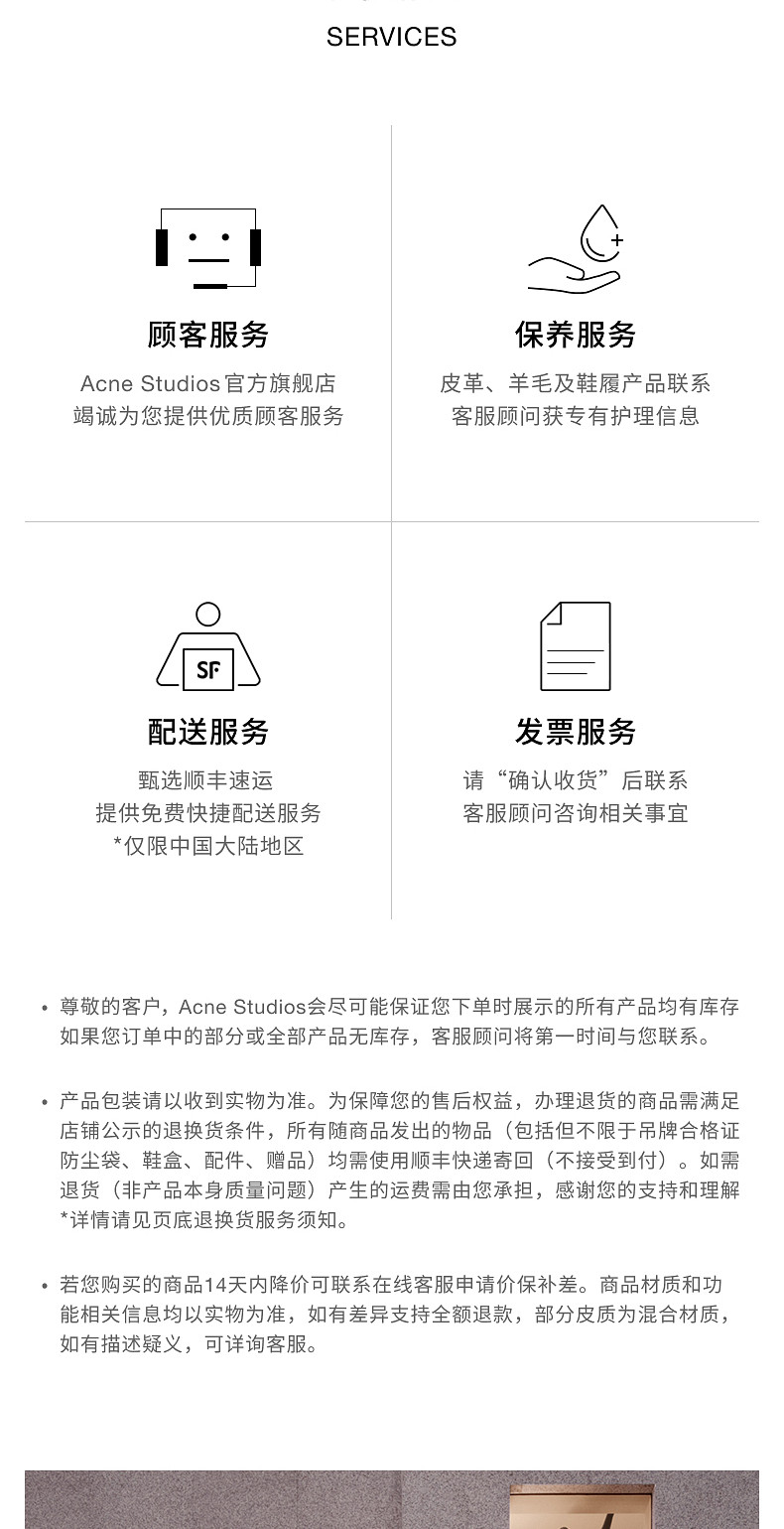 SERVICES

顾客服务

Acne Studios官方旗舰店
竭诚为您提供优质顾客服务

保养服务

皮革、羊毛及鞋履产品联系
客服顾问获专有护理信息

SF

配送服务

甄选顺丰速运
提供免费快捷配送服务
*仅限中国大陆地区

发票服务

请“确认收货”后联系
客服顾问咨询相关事宜

• 尊敬的客户，Acne Studios会尽可能保证您下单时展示的所有产品均有库存如果您订单中的部分或全部产品无库存，客服顾问将第一时间与您联系。

• 产品包装请以收到实物为准。为保障您的售后权益，办理退货的商品需满足店铺公示的退换货条件，所有随商品发出的物品（包括但不限于吊牌合格证防尘袋、鞋盒、配件、赠品）均需使用顺丰快递寄回（不接受到付）。如需退货（非产品本身质量问题）产生的运费需由您承担，感谢您的支持和理解*详情请见页底退换货服务须知。

• 若您购买的商品14天内降价可联系在线客服申请价保补差。商品材质和功能相关信息均以实物为准，如有差异支持全额退款，部分皮质为混合材质，如有描述疑义，可详询客服。